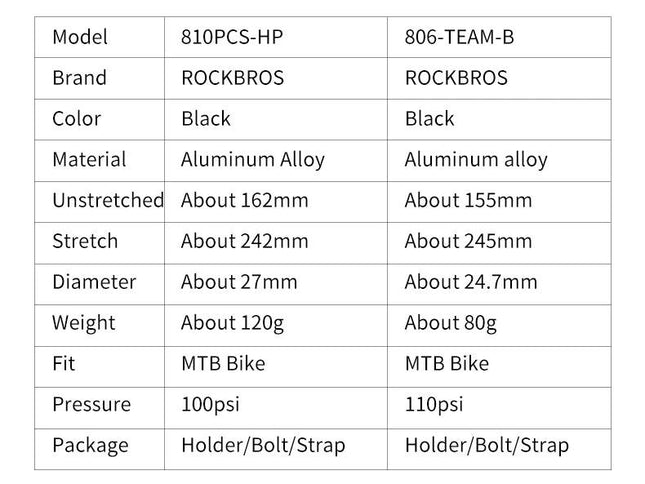 | Model | 810PCS-HP | 806-TEAM-B |
|---|---|---|
| Brand | ROCKBROS | ROCKBROS |
| Color | Black | Black |
| Material | Aluminum Alloy | Aluminum alloy |
| Unstretched | About 162mm | About 155mm |
| Stretch | About 242mm | About 245mm |
| Diameter | About 27mm | About 24.7mm |
| Weight | About 120g | About 80g |
| Fit | MTB Bike | MTB Bike |
| Pressure | 100psi | 110psi |
| Package | Holder/Bolt/Strap | Holder/Bolt/Strap |